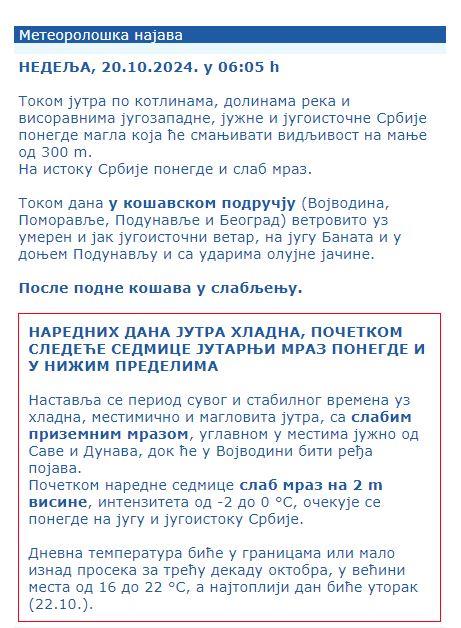 Метеоролошка најава

НЕДЕЉА, 20.10.2024. у 06:05 h

Током јутра по котлинама, долинама река и висоравнима југозападне, јужне и југоисточне Србије понегде магла која ће смањивати видљивост на мање од 300 m.
На истоку Србије понегде и слаб мраз.

Током дана у кошавском подручју (Војводина, Поморавље, Подунавље и Београд) ветровито уз умерен и јак југоисточни ветар, на југу Баната и у доњем Подунављу и са ударима олујне јачине.

После подне кошава у слабљењу.

НАРЕДНИХ ДАНА ЈУТРА ХЛАДНА, ПОЧЕТКОМ СЛЕДЕЋЕ СЕДМИЦЕ ЈУТАРЊИ МРАЗ ПОНЕГДЕ И У НИЖИМ ПРЕДЕЛИМА

Наставља се период сувог и стабилног времена уз хладна, местимично и магловита јутра, са слабим приземним мразом, углавном у местима јужно од Саве и Дунава, док ће у Војводини бити ређа појава.
Почетком наредне седмице слаб мраз на 2 m висине, интензитета од -2 до 0 °C, очекује се понегде на југу и југоистоку Србије.

Дневна температура биће у границама или мало изнад просека за трећу декаду октобра, у већини места од 16 до 22 °C, а најтоплији дан биће уторак (22.10.).